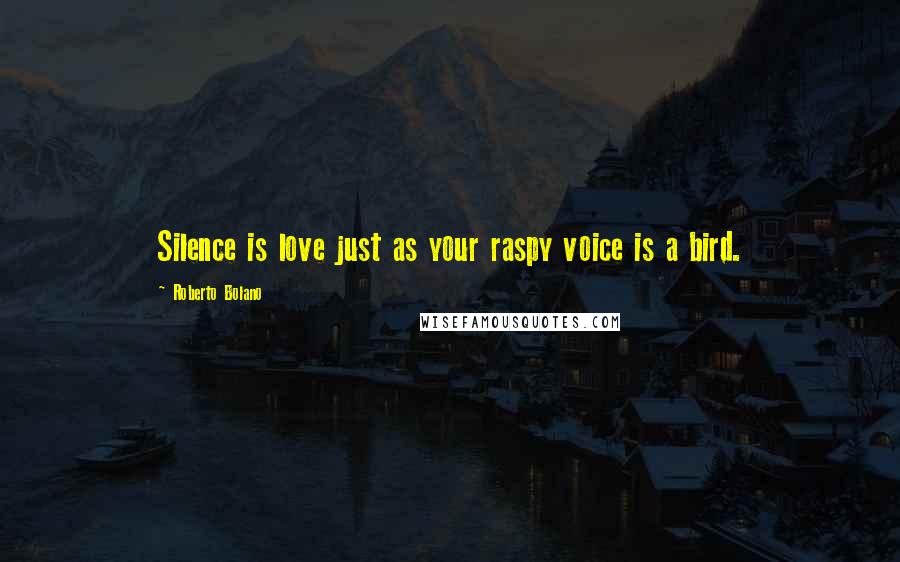 Silence is love just as your raspy voice is a bird.

~ Roberto Bolano

WISEFAMOUSQUOTES.COM